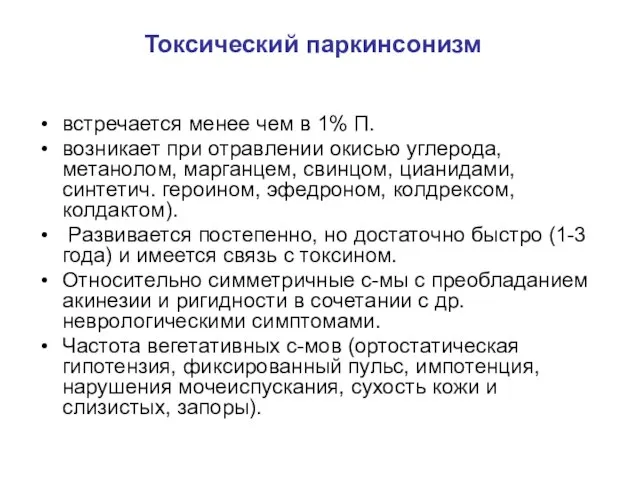 Токсический паркинсонизм

• встречается менее чем в 1% П.
• возникает при отравлении окисью углерода, метанолом, марганцем, свинцом, цианидами, синтетич. героином, эфедроном, колдрексом, колдактом).
• Развивается постепенно, но достаточно быстро (1-3 года) и имеется связь с токсином.
• Относительно симметричные с-мы с преобладанием акинезии и ригидности в сочетании с др. неврологическими симптомами.
• Частота вегетативных с-мов (ортостатическая гипотензия, фиксированный пульс, импотенция, нарушения мочеиспускания, сухость кожи и слизистых, запоры).